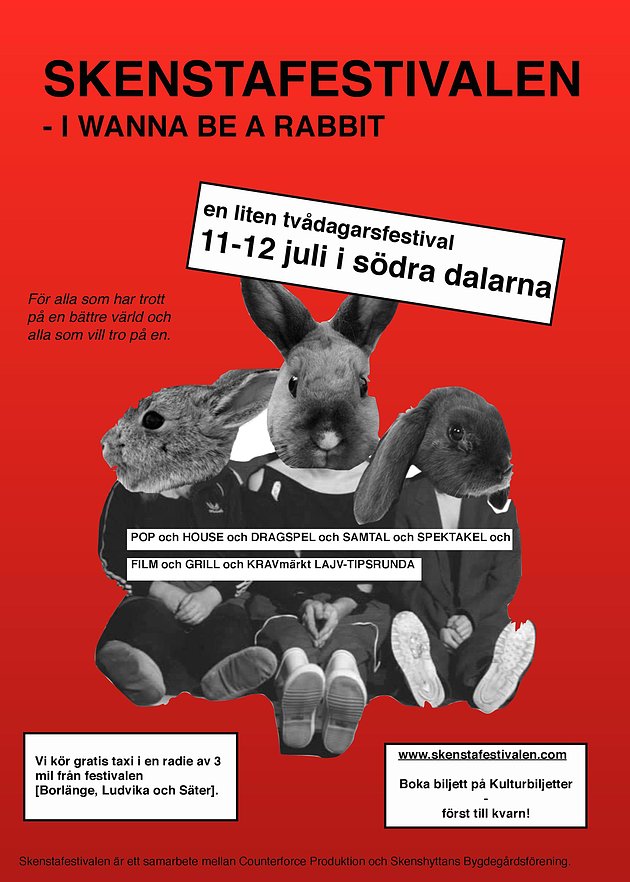 SKENSTAFESTIVALEN
- I WANNA BE A RABBIT

en liten tvådagarsfestival
11-12 juli i södra dalarna

För alla som har trott på en bättre värld och alla som vill tro på en.

POP och HOUSE och DRAGSPEL och SAMTAL och SPEKTAKEL och
FILM och GRILL och KRAVmärkt LAJV-TIPSRUNDA

Vi kör gratis taxi i en radie av 3 mil från festivalen [Borlänge, Ludvika och Säter].

www.skenstafestivalen.com

Boka biljett på Kulturbiljetter
-
först till kvarn!

Skenstafestivalen är ett samarbete mellan Counterforce Produktion och Skenshyttans Bygdegårdsförening.